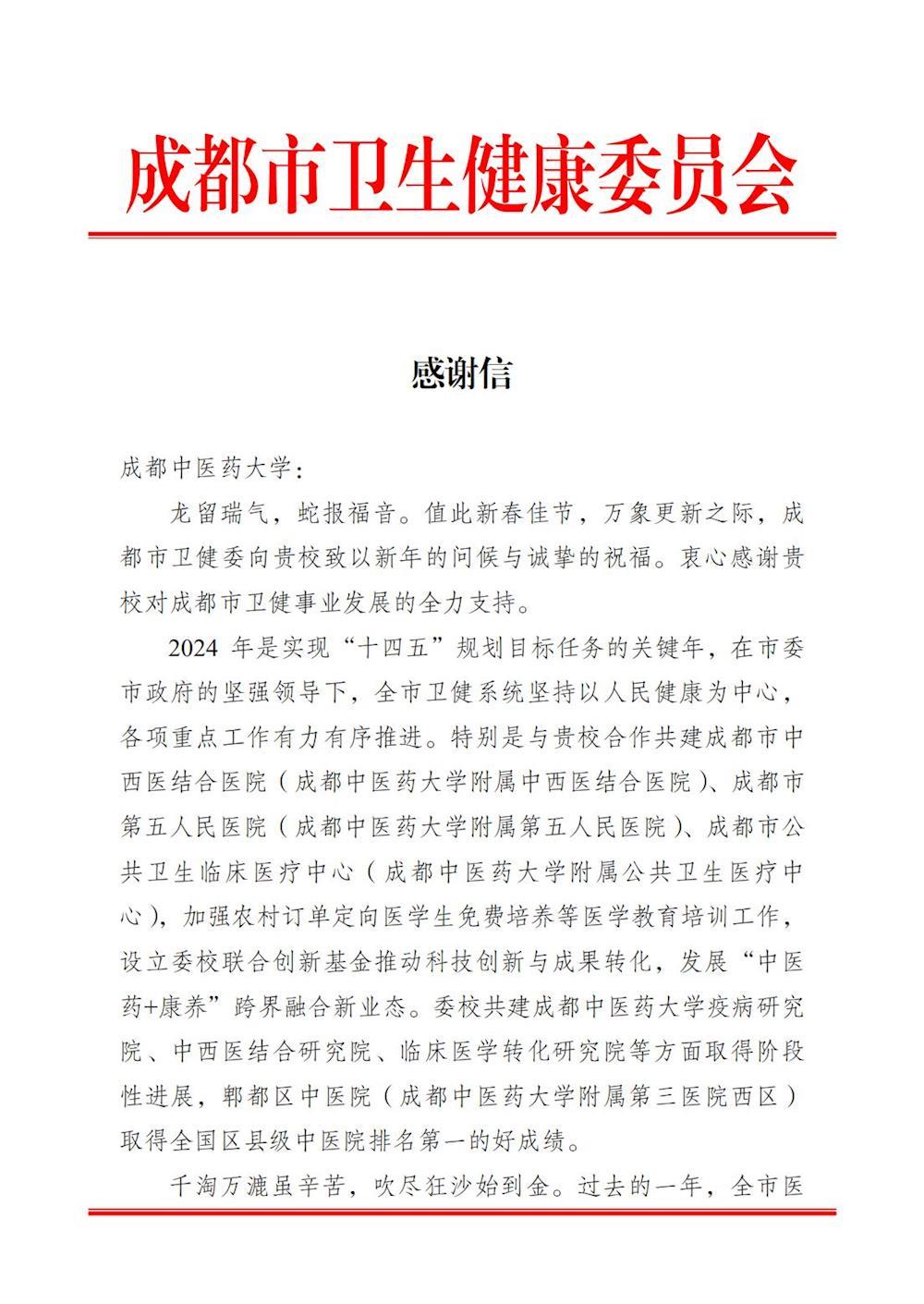 成都市卫生健康委员会

感谢信

成都中医药大学：

龙留瑞气，蛇报福音。值此新春佳节，万象更新之际，成都市卫健委向贵校致以新年的问候与诚挚的祝福。衷心感谢贵校对成都市卫健事业发展的全力支持。

2024 年是实现“十四五”规划目标任务的关键年，在市委市政府的坚强领导下，全市卫健系统坚持以人民健康为中心，各项重点工作有力有序推进。特别是与贵校合作共建成都市中西医结合医院（成都中医药大学附属中西医结合医院）、成都市第五人民医院（成都中医药大学附属第五人民医院）、成都市公共卫生临床医疗中心（成都中医药大学附属公共卫生医疗中心），加强农村订单定向医学生免费培养等医学教育培训工作，设立委校联合创新基金推动科技创新与成果转化，发展“中医药+康养”跨界融合新业态。委校共建成都中医药大学疫病研究院、中西医结合研究院、临床医学转化研究院等方面取得阶段性进展，郫都区中医院（成都中医药大学附属第三医院西区）取得全国区县级中医院排名第一的好成绩。

千淘万漉虽辛苦，吹尽狂沙始到金。过去的一年，全市医